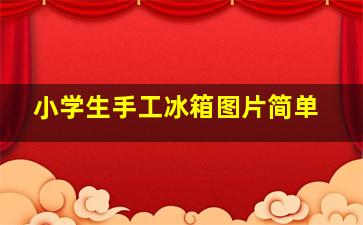 小学生手工冰箱图片简单